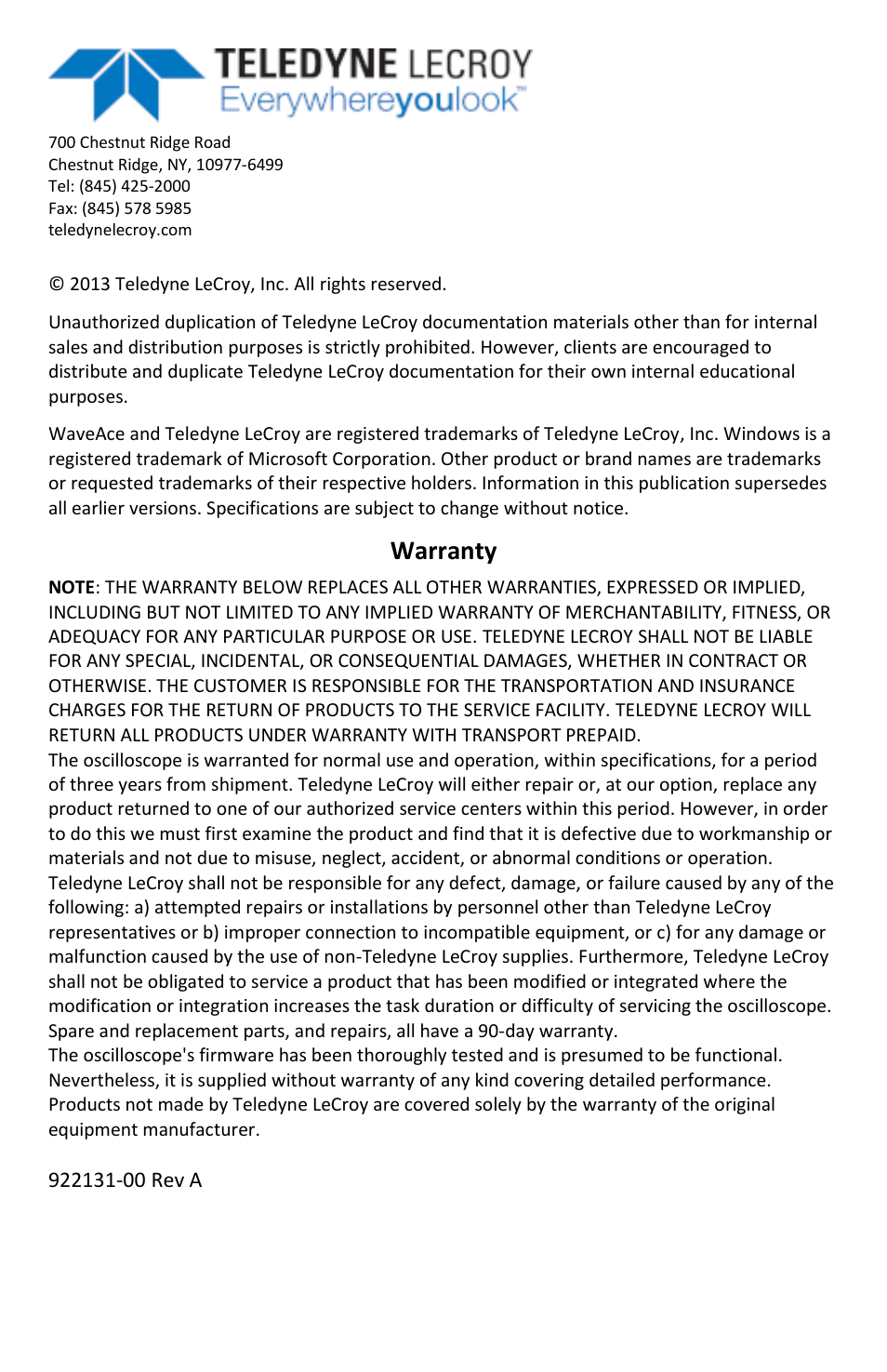 TELEDYNE LECROY
Everywhereyoulook™

700 Chestnut Ridge Road
Chestnut Ridge, NY, 10977-6499
Tel: (845) 425-2000
Fax: (845) 578 5985
teledynelecroy.com

© 2013 Teledyne LeCroy, Inc. All rights reserved.

Unauthorized duplication of Teledyne LeCroy documentation materials other than for internal sales and distribution purposes is strictly prohibited. However, clients are encouraged to distribute and duplicate Teledyne LeCroy documentation for their own internal educational purposes.

WaveAce and Teledyne LeCroy are registered trademarks of Teledyne LeCroy, Inc. Windows is a registered trademark of Microsoft Corporation. Other product or brand names are trademarks or requested trademarks of their respective holders. Information in this publication supersedes all earlier versions. Specifications are subject to change without notice.

Warranty

NOTE: THE WARRANTY BELOW REPLACES ALL OTHER WARRANTIES, EXPRESSED OR IMPLIED, INCLUDING BUT NOT LIMITED TO ANY IMPLIED WARRANTY OF MERCHANTABILITY, FITNESS, OR ADEQUACY FOR ANY PARTICULAR PURPOSE OR USE. TELEDYNE LECROY SHALL NOT BE LIABLE FOR ANY SPECIAL, INCIDENTAL, OR CONSEQUENTIAL DAMAGES, WHETHER IN CONTRACT OR OTHERWISE. THE CUSTOMER IS RESPONSIBLE FOR THE TRANSPORTATION AND INSURANCE CHARGES FOR THE RETURN OF PRODUCTS TO THE SERVICE FACILITY. TELEDYNE LECROY WILL RETURN ALL PRODUCTS UNDER WARRANTY WITH TRANSPORT PREPAID.
The oscilloscope is warranted for normal use and operation, within specifications, for a period of three years from shipment. Teledyne LeCroy will either repair or, at our option, replace any product returned to one of our authorized service centers within this period. However, in order to do this we must first examine the product and find that it is defective due to workmanship or materials and not due to misuse, neglect, accident, or abnormal conditions or operation.
Teledyne LeCroy shall not be responsible for any defect, damage, or failure caused by any of the following: a) attempted repairs or installations by personnel other than Teledyne LeCroy representatives or b) improper connection to incompatible equipment, or c) for any damage or malfunction caused by the use of non-Teledyne LeCroy supplies. Furthermore, Teledyne LeCroy shall not be obligated to service a product that has been modified or integrated where the modification or integration increases the task duration or difficulty of servicing the oscilloscope. Spare and replacement parts, and repairs, all have a 90-day warranty.
The oscilloscope's firmware has been thoroughly tested and is presumed to be functional. Nevertheless, it is supplied without warranty of any kind covering detailed performance. Products not made by Teledyne LeCroy are covered solely by the warranty of the original equipment manufacturer.

922131-00 Rev A